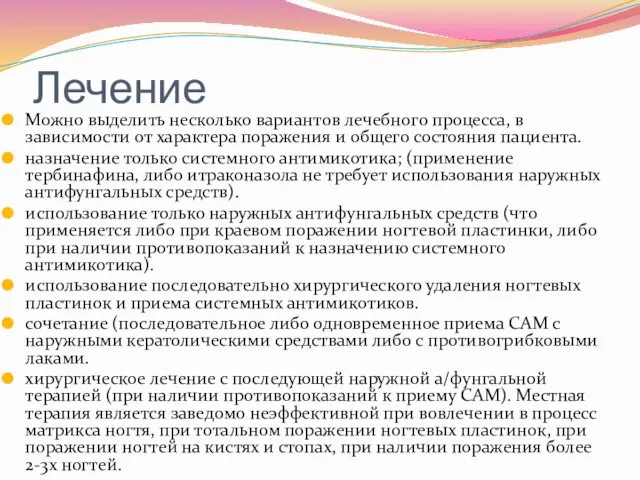 Лечение

Можно выделить несколько вариантов лечебного процесса, в зависимости от характера поражения и общего состояния пациента.

назначение только системного антимикотика; (применение тербинафина, либо итраконазола не требует использования наружных антифунгальных средств).

использование только наружных антифунгальных средств (что применяется либо при краевом поражении ногтевой пластинки, либо при наличии противопоказаний к назначению системного антимикотика).

использование последовательно хирургического удаления ногтевых пластинок и приема системных антимикотиков.

сочетание (последовательное либо одновременное приема САМ с наружными кератолическими средствами либо с противогрибковыми лаками.

хирургическое лечение с последующей наружной а/фунгальной терапией (при наличии противопоказаний к приему САМ). Местная терапия является заведомо неэффективной при вовлечении в процесс матрикса ногтя, при тотальном поражении ногтевых пластинок, при поражении ногтей на кистях и стопах, при наличии поражения более 2-3х ногтей.